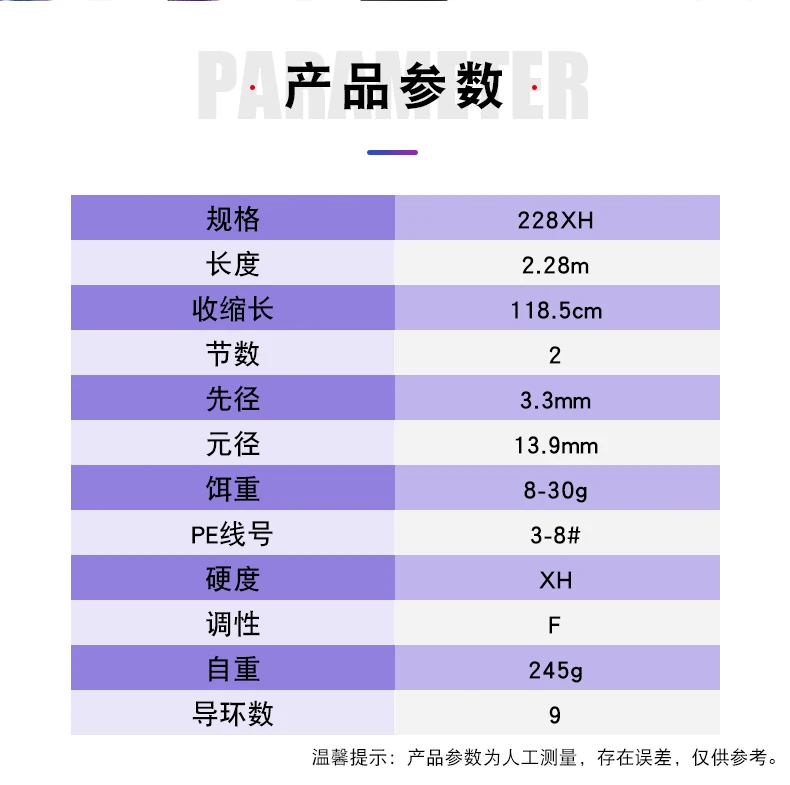 PARAMETER

产品参数

| 规格 | 228XH |
|---|---|
| 长度 | 2.28m |
| 收缩长 | 118.5cm |
| 节数 | 2 |
| 先径 | 3.3mm |
| 元径 | 13.9mm |
| 饵重 | 8-30g |
| PE线号 | 3-8# |
| 硬度 | XH |
| 调性 | F |
| 自重 | 245g |
| 导环数 | 9 |

温馨提示：产品参数为人工测量，存在误差，仅供参考。